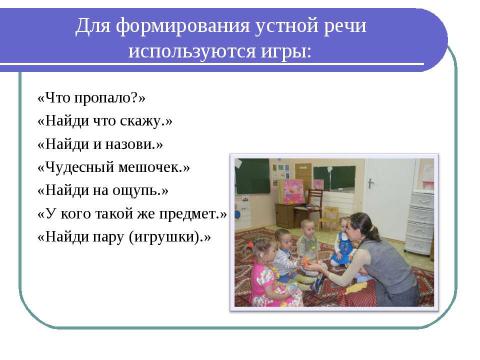 Для формирования устной речи используются игры:

«Что пропало?»
«Найди что скажу.»
«Найди и назови.»
«Чудесный мешочек.»
«Найди на ощупь.»
«У кого такой же предмет.»
«Найди пару (игрушки).»